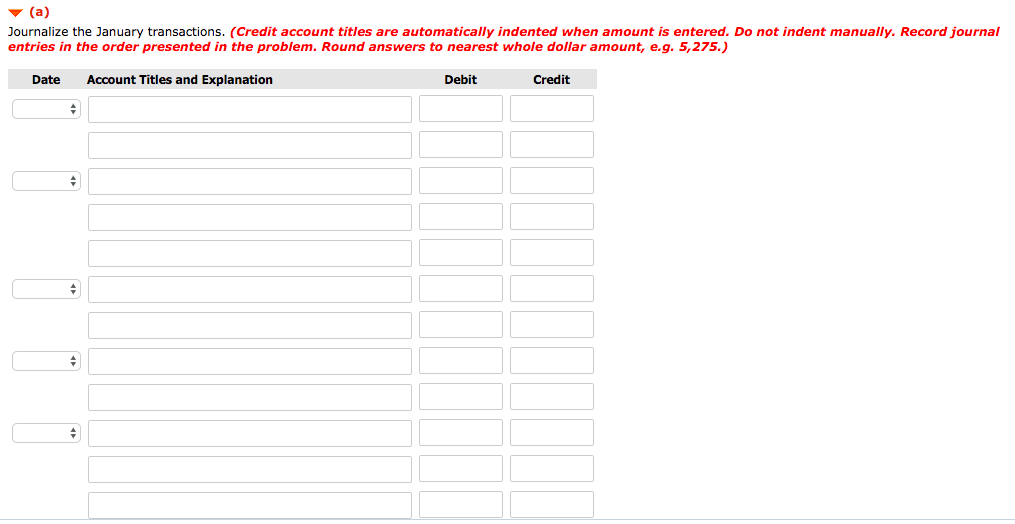 (a)

Journalize the January transactions. (Credit account titles are automatically indented when amount is entered. Do not indent manually. Record journal entries in the order presented in the problem. Round answers to nearest whole dollar amount, e.g. 5,275.)

| Date | Account Titles and Explanation | Debit | Credit |
|---|---|---|---|
| | | | |
| | | | |
| | | | |
| | | | |
| | | | |
| | | | |
| | | | |
| | | | |
| | | | |
| | | | |
| | | | |
| | | | |